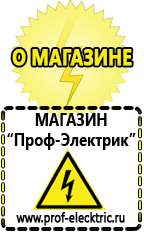 О МАГАЗИНЕ

МАГАЗИН
“Проф-Электрик”

www.prof-electric.ru